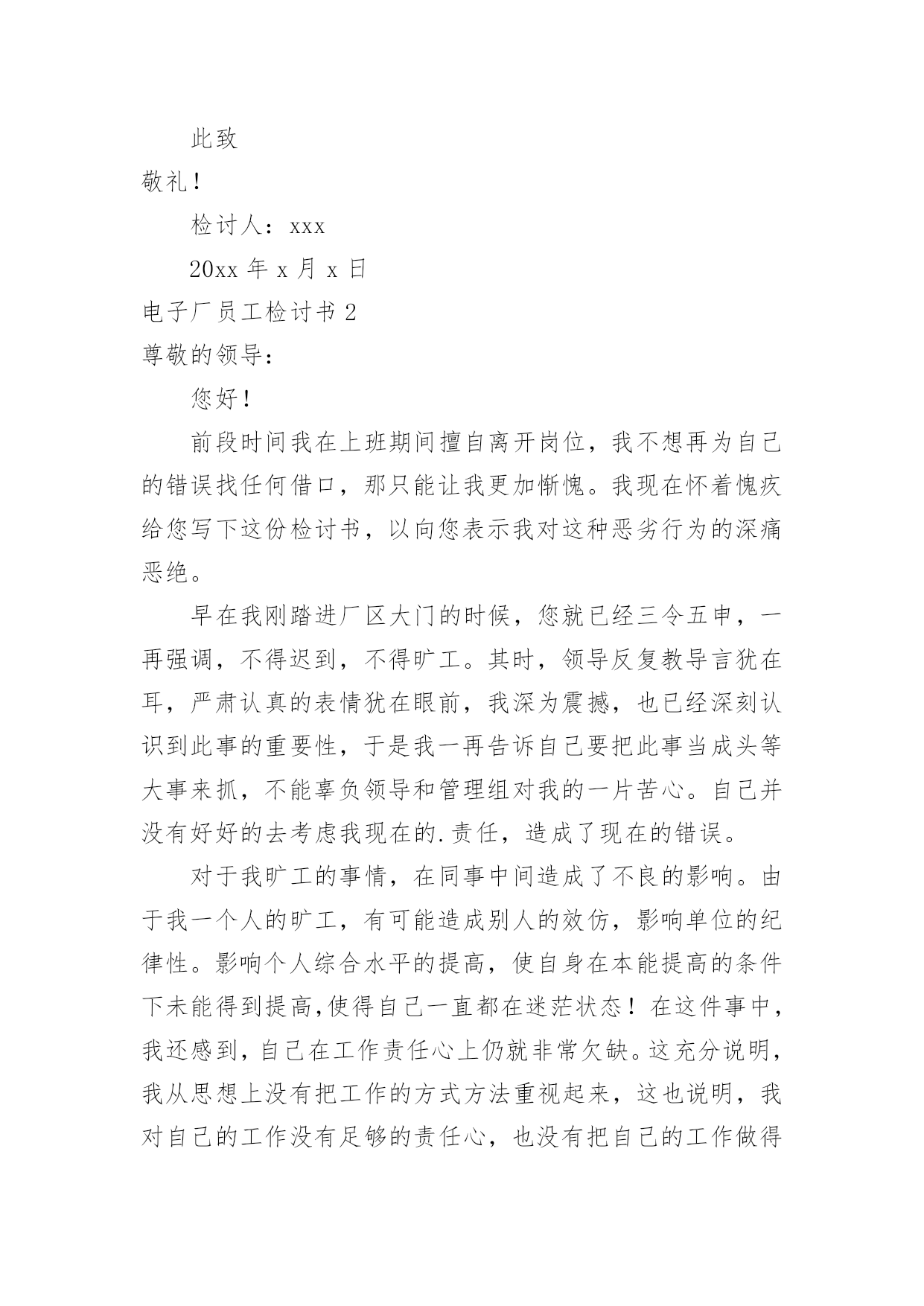 此致

敬礼！

检讨人：xxx

20xx 年 x 月 x 日

电子厂员工检讨书 2

尊敬的领导：

您好！

前段时间我在上班期间擅自离开岗位，我不想再为自己的错误找任何借口，那只能让我更加惭愧。我现在怀着愧疚给您写下这份检讨书，以向您表示我对这种恶劣行为的深痛恶绝。

早在我刚踏进厂区大门的时候，您就已经三令五申，一再强调，不得迟到，不得旷工。其时，领导反复教导言犹在耳，严肃认真的表情犹在眼前，我深为震撼，也已经深刻认识到此事的重要性，于是我一再告诉自己要把此事当成头等大事来抓，不能辜负领导和管理组对我的一片苦心。自己并没有好好的去考虑我现在的.责任，造成了现在的错误。

对于我旷工的事情，在同事中间造成了不良的影响。由于我一个人的旷工，有可能造成别人的效仿，影响单位的纪律性。影响个人综合水平的提高，使自身在本能提高的条件下未能得到提高,使得自己一直都在迷茫状态！在这件事中，我还感到，自己在工作责任心上仍就非常欠缺。这充分说明，我从思想上没有把工作的方式方法重视起来，这也说明，我对自己的工作没有足够的责任心，也没有把自己的工作做得